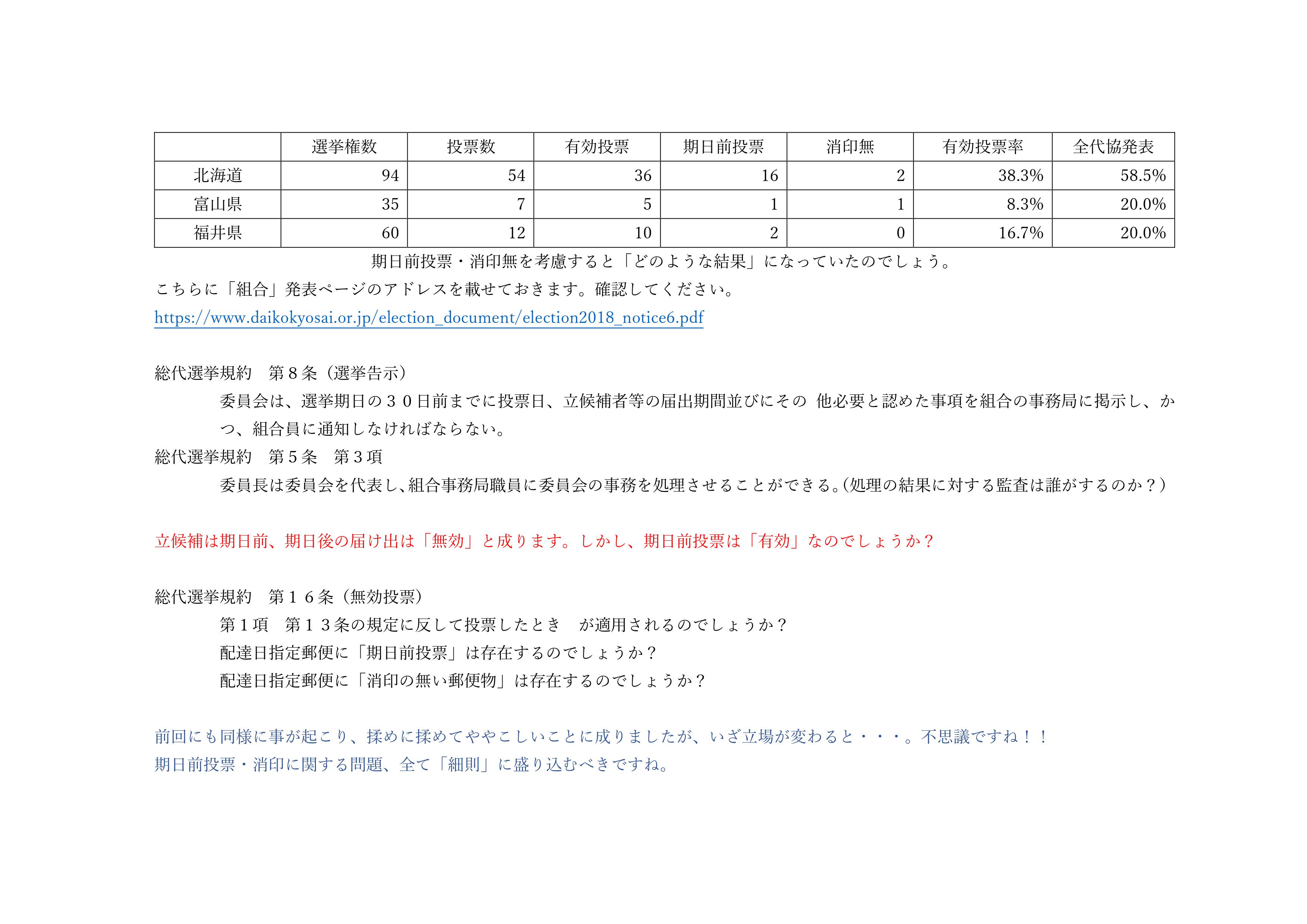 | | 選挙権数 | 投票数 | 有効投票 | 期日前投票 | 消印無 | 有効投票率 | 全代協発表 |
|---|---|---|---|---|---|---|---|
| 北海道 | 94 | 54 | 36 | 16 | 2 | 38.3% | 58.5% |
| 富山県 | 35 | 7 | 5 | 1 | 1 | 8.3% | 20.0% |
| 福井県 | 60 | 12 | 10 | 2 | 0 | 16.7% | 20.0% |

期日前投票・消印無を考慮すると「どのような結果」になっていたのでしょう。

こちらに「組合」発表ページのアドレスを載せておきます。確認してください。

https://www.daikokyosai.or.jp/election_document/election2018_notice6.pdf

総代選挙規約　第８条（選挙告示）

委員会は、選挙期日の３０日前までに投票日、立候補者等の届出期間並びにその 他必要と認めた事項を組合の事務局に掲示し、かつ、組合員に通知しなければならない。

総代選挙規約　第５条　第３項

委員長は委員会を代表し、組合事務局職員に委員会の事務を処理させることができる。(処理の結果に対する監査は誰がするのか？)

立候補は期日前、期日後の届け出は「無効」と成ります。しかし、期日前投票は「有効」なのでしょうか？

総代選挙規約　第１６条（無効投票）

第１項　第１３条の規定に反して投票したとき　が適用されるのでしょうか？

配達日指定郵便に「期日前投票」は存在するのでしょうか？

配達日指定郵便に「消印の無い郵便物」は存在するのでしょうか？

前回にも同様に事が起こり、揉めに揉めてややこしいことに成りましたが、いざ立場が変わると・・・。不思議ですね！！

期日前投票・消印に関する問題、全て「細則」に盛り込むべきですね。